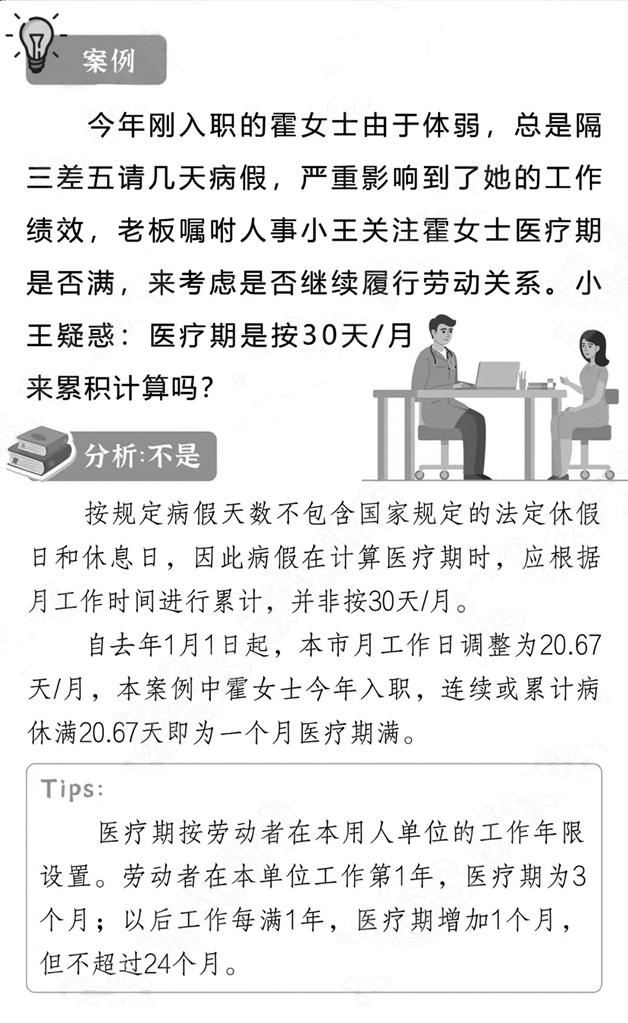 案例

今年刚入职的霍女士由于体弱，总是隔三差五请几天病假，严重影响到了她的工作绩效，老板嘱咐人事小王关注霍女士医疗期是否满，来考虑是否继续履行劳动关系。小王疑惑：医疗期是按30天/月来累积计算吗？

分析:不是

按规定病假天数不包含国家规定的法定休假日和休息日，因此病假在计算医疗期时，应根据月工作时间进行累计，并非按30天/月。

自去年1月1日起，本市月工作日调整为20.67天/月，本案例中霍女士今年入职，连续或累计病休满20.67天即为一个月医疗期满。

Tips:

医疗期按劳动者在本用人单位的工作年限设置。劳动者在本单位工作第1年，医疗期为3个月；以后工作每满1年，医疗期增加1个月，但不超过24个月。